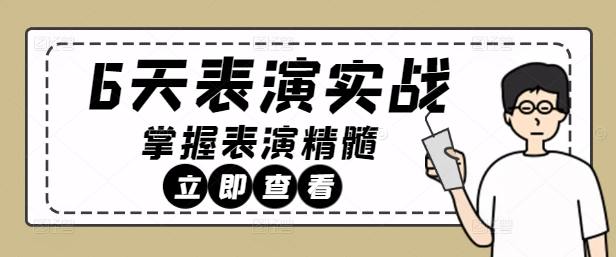 6天表演实战

掌握表演精髓

立即查看